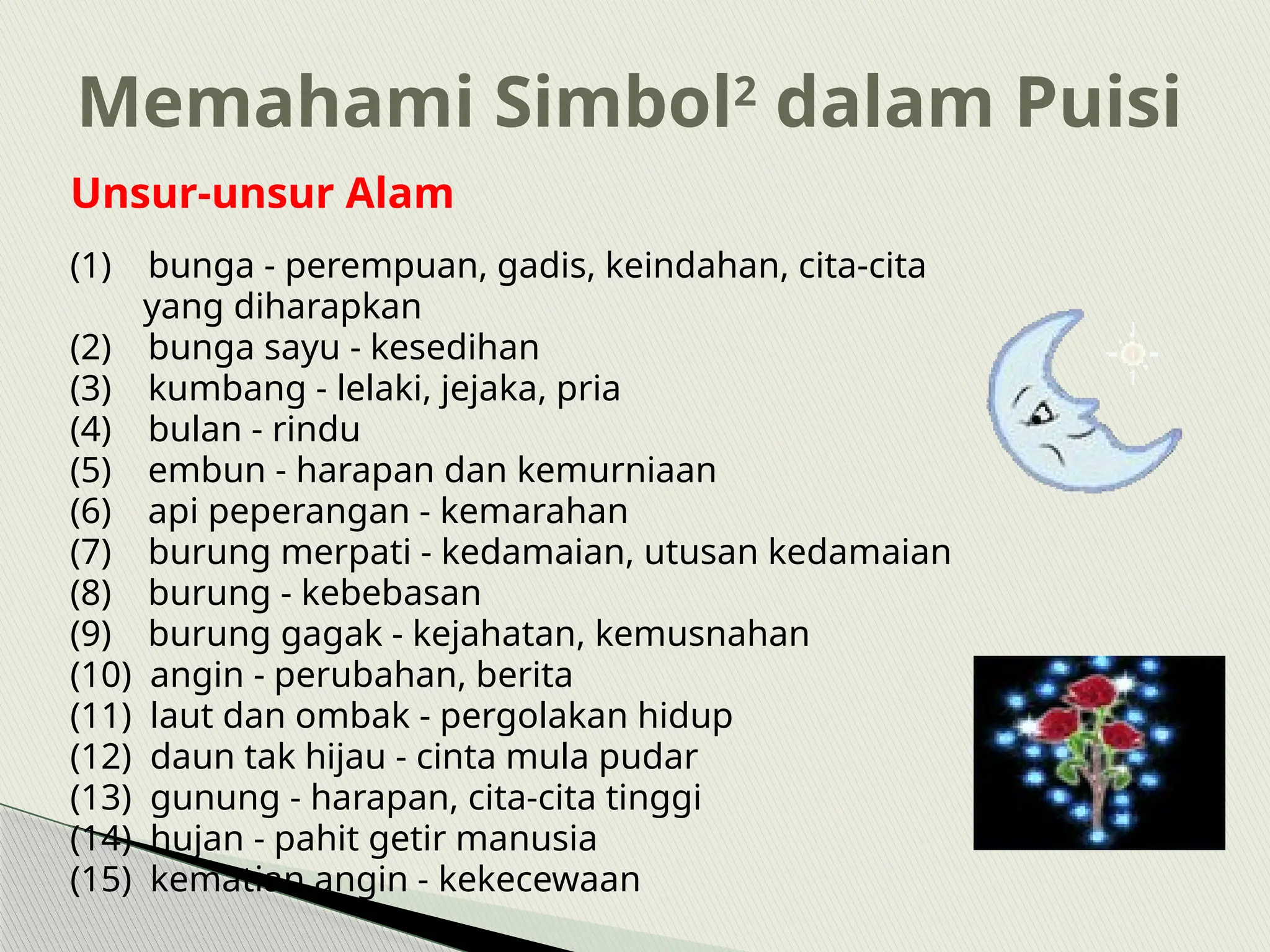 Memahami Simbol$^{2}$ dalam Puisi

Unsur-unsur Alam

(1) bunga - perempuan, gadis, keindahan, cita-cita yang diharapkan
(2) bunga sayu - kesedihan
(3) kumbang - lelaki, jejaka, pria
(4) bulan - rindu
(5) embun - harapan dan kemurniaan
(6) api peperangan - kemarahan
(7) burung merpati - kedamaian, utusan kedamaian
(8) burung - kebebasan
(9) burung gagak - kejahatan, kemusnahan
(10) angin - perubahan, berita
(11) laut dan ombak - pergolakan hidup
(12) daun tak hijau - cinta mula pudar
(13) gunung - harapan, cita-cita tinggi
(14) hujan - pahit getir manusia
(15) kematian angin - kekecewaan